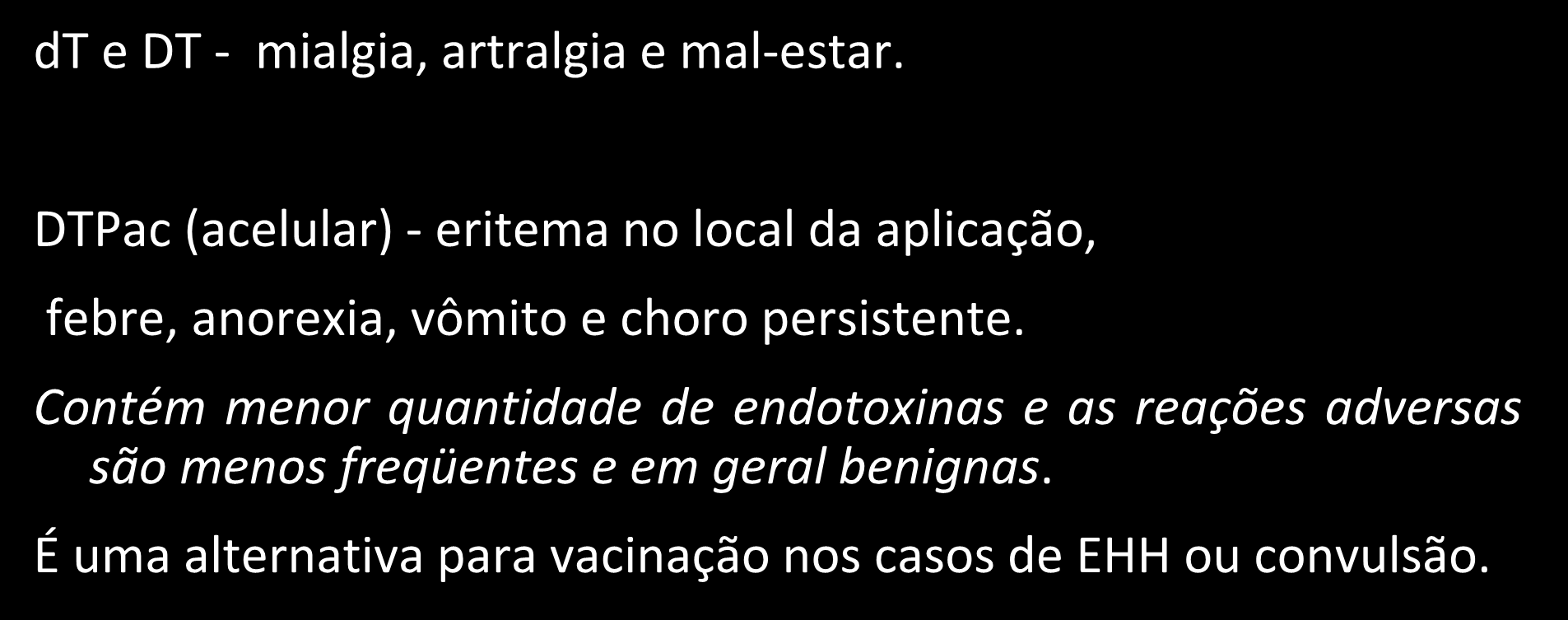 dT e DT -  mialgia, artralgia e mal-estar.

DTPac (acelular) - eritema no local da aplicação,

febre, anorexia, vômito e choro persistente.

Contém menor quantidade de endotoxinas e as reações adversas são menos freqüentes e em geral benignas.

É uma alternativa para vacinação nos casos de EHH ou convulsão.